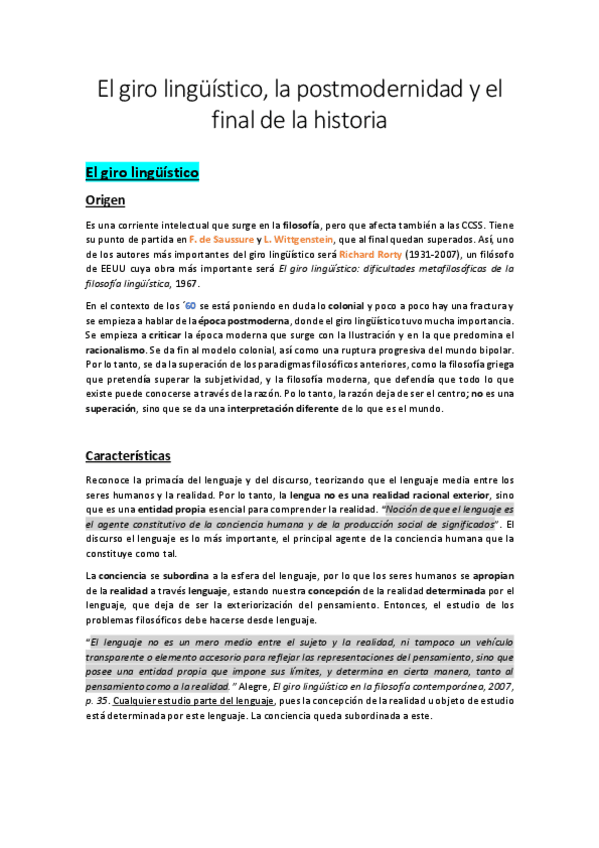 El giro lingüístico, la postmodernidad y el final de la historia

El giro lingüístico

Origen

Es una corriente intelectual que surge en la filosofía, pero que afecta también a las CCSS. Tiene su punto de partida en F. de Saussure y L. Wittgenstein, que al final quedan superados. Así, uno de los autores más importantes del giro lingüístico será Richard Rorty (1931-2007), un filósofo de EEUU cuya obra más importante será El giro lingüístico: dificultades metafilosóficas de la filosofía lingüística, 1967.

En el contexto de los ´60 se está poniendo en duda lo colonial y poco a poco hay una fractura y se empieza a hablar de la época postmoderna, donde el giro lingüístico tuvo mucha importancia. Se empieza a criticar la época moderna que surge con la Ilustración y en la que predomina el racionalismo. Se da fin al modelo colonial, así como una ruptura progresiva del mundo bipolar. Por lo tanto, se da la superación de los paradigmas filosóficos anteriores, como la filosofía griega que pretendía superar la subjetividad, y la filosofía moderna, que defendía que todo lo que existe puede conocerse a través de la razón. Po lo tanto, la razón deja de ser el centro; no es una superación, sino que se da una interpretación diferente de lo que es el mundo.

Características

Reconoce la primacía del lenguaje y del discurso, teorizando que el lenguaje media entre los seres humanos y la realidad. Por lo tanto, la lengua no es una realidad racional exterior, sino que es una entidad propia esencial para comprender la realidad. "Noción de que el lenguaje es el agente constitutivo de la conciencia humana y de la producción social de significados". El discurso el lenguaje es lo más importante, el principal agente de la conciencia humana que la constituye como tal.

La conciencia se subordina a la esfera del lenguaje, por lo que los seres humanos se apropian de la realidad a través lenguaje, estando nuestra concepción de la realidad determinada por el lenguaje, que deja de ser la exteriorización del pensamiento. Entonces, el estudio de los problemas filosóficos debe hacerse desde lenguaje.

"El lenguaje no es un mero medio entre el sujeto y la realidad, ni tampoco un vehículo transparente o elemento accesorio para reflejar las representaciones del pensamiento, sino que posee una entidad propia que impone sus límites, y determina en cierta manera, tanto al pensamiento como a la realidad." Alegre, El giro lingüístico en la filosofía contemporánea, 2007, p. 35. Cualquier estudio parte del lenguaje, pues la concepción de la realidad u objeto de estudio está determinada por este lenguaje. La conciencia queda subordinada a este.